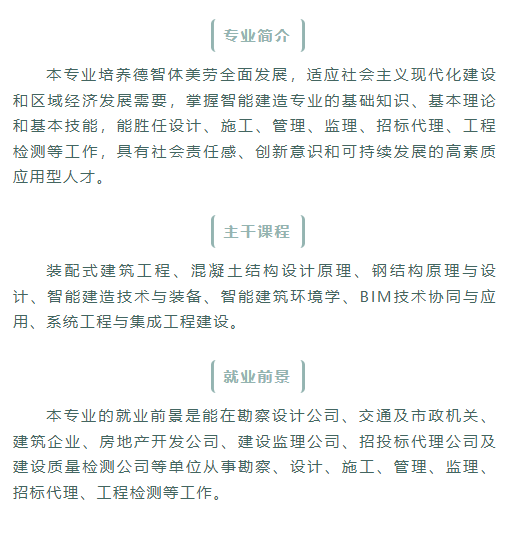 专业简介

本专业培养德智体美劳全面发展，适应社会主义现代化建设和区域经济发展需要，掌握智能建造专业的基础知识、基本理论和基本技能，能胜任设计、施工、管理、监理、招标代理、工程检测等工作，具有社会责任感、创新意识和可持续发展的高素质应用型人才。

主干课程

装配式建筑工程、混凝土结构设计原理、钢结构原理与设计、智能建造技术与装备、智能建筑环境学、BIM技术协同与应用、系统工程与集成工程建设。

就业前景

本专业的就业前景是能在勘察设计公司、交通及市政机关、建筑企业、房地产开发公司、建设监理公司、招投标代理公司及建设质量检测公司等单位从事勘察、设计、施工、管理、监理、招标代理、工程检测等工作。